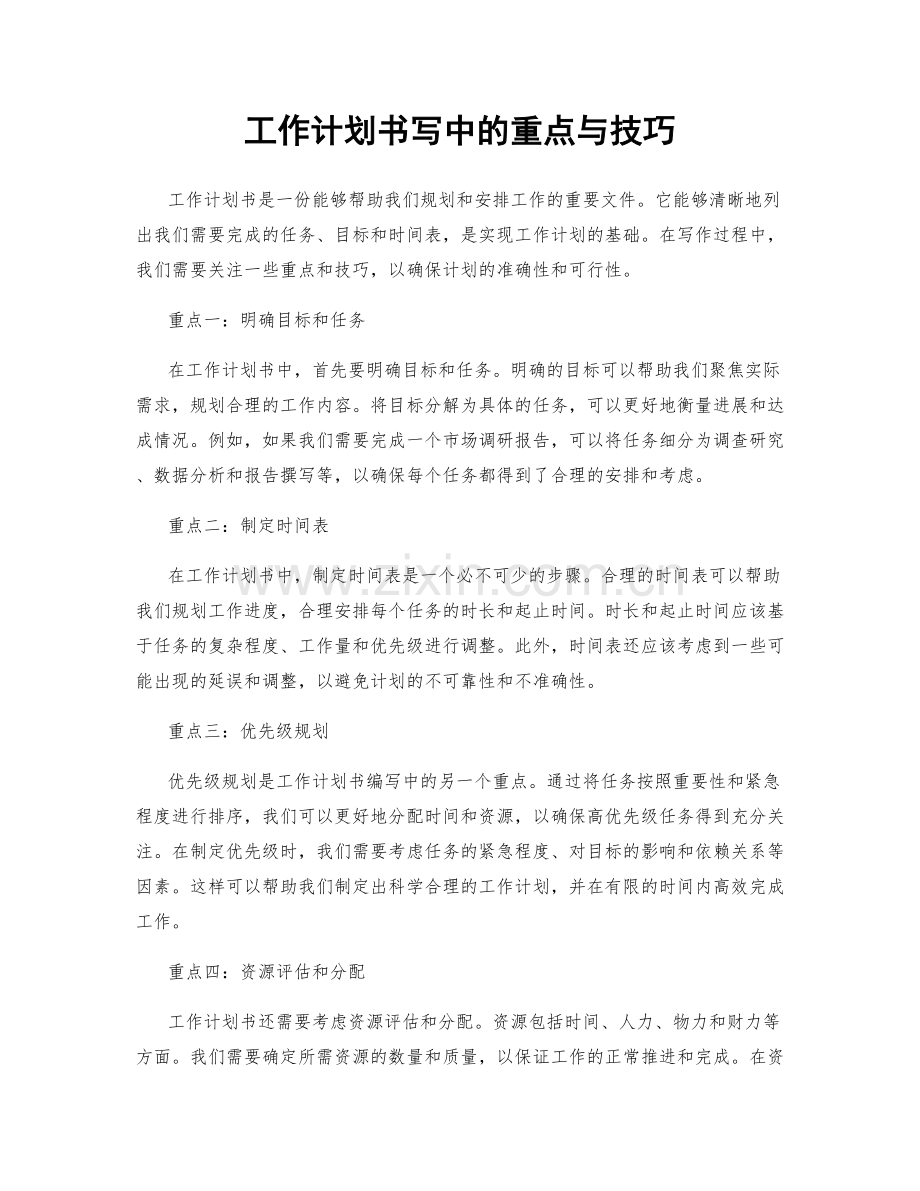 工作计划书写中的重点与技巧

工作计划书是一份能够帮助我们规划和安排工作的重要文件。它能够清晰地列出我们需要完成的任务、目标和时间表，是实现工作计划的基础。在写作过程中，我们需要关注一些重点和技巧，以确保计划的准确性和可行性。

重点一：明确目标和任务

在工作计划书中，首先要明确目标和任务。明确的目标可以帮助我们聚焦实际需求，规划合理的工作内容。将目标分解为具体的任务，可以更好地衡量进展和达成情况。例如，如果我们需要完成一个市场调研报告，可以将任务细分为调查研究、数据分析和报告撰写等，以确保每个任务都得到了合理的安排和考虑。

重点二：制定时间表

在工作计划书中，制定时间表是一个必不可少的步骤。合理的时间表可以帮助我们规划工作进度，合理安排每个任务的时长和起止时间。时长和起止时间应该基于任务的复杂程度、工作量和优先级进行调整。此外，时间表还应该考虑到一些可能出现的延误和调整，以避免计划的不可靠性和不准确性。

重点三：优先级规划

优先级规划是工作计划书编写中的另一个重点。通过将任务按照重要性和紧急程度进行排序，我们可以更好地分配时间和资源，以确保高优先级任务得到充分关注。在制定优先级时，我们需要考虑任务的紧急程度、对目标的影响和依赖关系等因素。这样可以帮助我们制定出科学合理的工作计划，并在有限的时间内高效完成工作。

重点四：资源评估和分配

工作计划书还需要考虑资源评估和分配。资源包括时间、人力、物力和财力等方面。我们需要确定所需资源的数量和质量，以保证工作的正常推进和完成。在资

www.zixin.com.cn